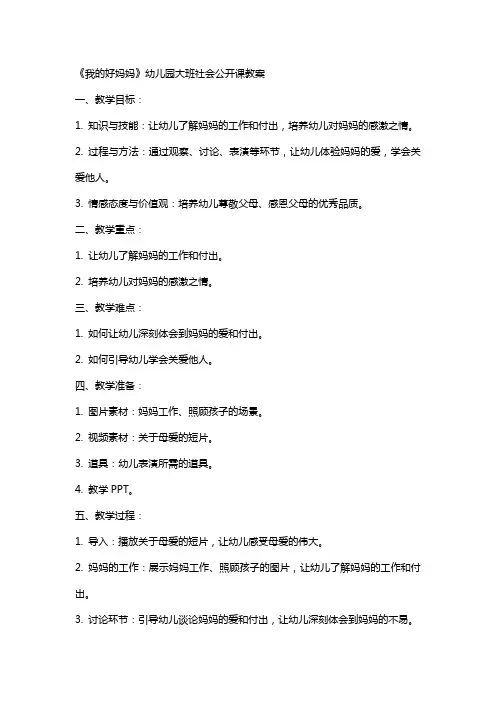 《我的好妈妈》幼儿园大班社会公开课教案

一、教学目标：

1. 知识与技能：让幼儿了解妈妈的工作和付出，培养幼儿对妈妈的感激之情。

2. 过程与方法：通过观察、讨论、表演等环节，让幼儿体验妈妈的爱，学会关爱他人。

3. 情感态度与价值观：培养幼儿尊敬父母、感恩父母的优秀品质。

二、教学重点：

1. 让幼儿了解妈妈的工作和付出。

2. 培养幼儿对妈妈的感激之情。

三、教学难点：

1. 如何让幼儿深刻体会到妈妈的爱和付出。

2. 如何引导幼儿学会关爱他人。

四、教学准备：

1. 图片素材：妈妈工作、照顾孩子的场景。

2. 视频素材：关于母爱的短片。

3. 道具：幼儿表演所需的道具。

4. 教学 PPT。

五、教学过程：

1. 导入：播放关于母爱的短片，让幼儿感受母爱的伟大。

2. 妈妈的工作：展示妈妈工作、照顾孩子的图片，让幼儿了解妈妈的工作和付出。

3. 讨论环节：引导幼儿谈论妈妈的爱和付出，让幼儿深刻体会到妈妈的不易。